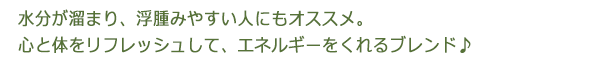 水分が溜まり、浮腫みやすい人にもオススメ。
心と体をリフレッシュして、エネルギーをくれるブレンド♪